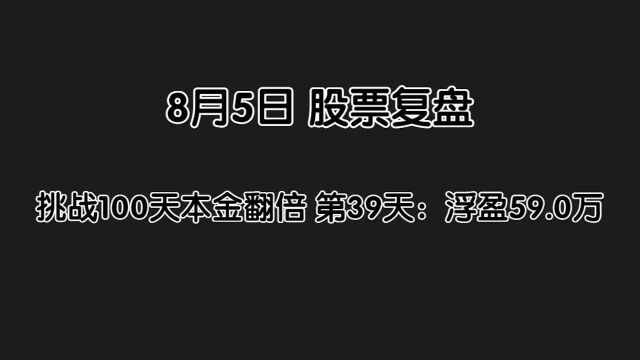 8月5日 股票复盘

挑战100天本金翻倍 第39天：浮盈59.0万